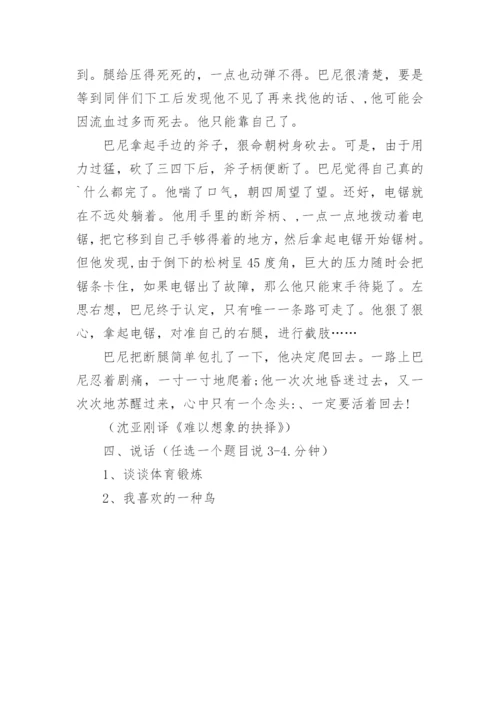 到。腿给压得死死的，一点也动弹不得。巴尼很清楚，要是等到同伴们下工后发现他不见了再来找他的话、，他可能会因流血过多而死去。他只能靠自己了。

巴尼拿起手边的斧子，狠命朝树身砍去。可是，由于用力过猛，砍了三四下后，斧子柄便断了。巴尼觉得自己真的`什么都完了。他喘了口气，朝四周望了望。还好，电锯就在不远处躺着。他用手里的断斧柄、，一点一点地拨动着电锯，把它移到自己手够得着的地方，然后拿起电锯开始锯树。但他发现，由于倒下的松树呈45度角，巨大的压力随时会把锯条卡住，如果电锯出了故障，那么他只能束手待毙了。左思右想，巴尼终于认定，只有唯一一条路可走了。他狠了狠心，拿起电锯，对准自己的右腿，进行截肢……

巴尼把断腿简单包扎了一下，他决定爬回去。一路上巴尼忍着剧痛，一寸一寸地爬着；他一次次地昏迷过去，又一次次地苏醒过来，心中只有一个念头：、一定要活着回去！

（沈亚刚译《难以想象的抉择》）

四、说话（任选一个题目说3-4.分钟）

1、谈谈体育锻炼

2、我喜欢的一种鸟